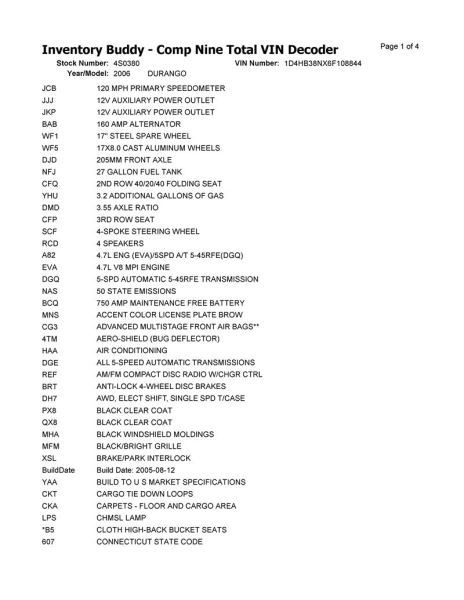 Inventory Buddy - Comp Nine Total VIN Decoder

Page 1 of 4

Stock Number: 4S0380 VIN Number: 1D4HB38NX6F108844

Year/Model: 2006 DURANGO

| | |
|---|---|
| JCB | 120 MPH PRIMARY SPEEDOMETER |
| JJJ | 12V AUXILIARY POWER OUTLET |
| JKP | 12V AUXILIARY POWER OUTLET |
| BAB | 160 AMP ALTERNATOR |
| WF1 | 17" STEEL SPARE WHEEL |
| WF5 | 17X8.0 CAST ALUMINUM WHEELS |
| DJD | 205MM FRONT AXLE |
| NFJ | 27 GALLON FUEL TANK |
| CFQ | 2ND ROW 40/20/40 FOLDING SEAT |
| YHU | 3.2 ADDITIONAL GALLONS OF GAS |
| DMD | 3.55 AXLE RATIO |
| CFP | 3RD ROW SEAT |
| SCF | 4-SPOKE STEERING WHEEL |
| RCD | 4 SPEAKERS |
| A82 | 4.7L ENG (EVA)/5SPD A/T 5-45RFE(DGQ) |
| EVA | 4.7L V8 MPI ENGINE |
| DGQ | 5-SPD AUTOMATIC 5-45RFE TRANSMISSION |
| NAS | 50 STATE EMISSIONS |
| BCQ | 750 AMP MAINTENANCE FREE BATTERY |
| MNS | ACCENT COLOR LICENSE PLATE BROW |
| CG3 | ADVANCED MULTISTAGE FRONT AIR BAGS** |
| 4TM | AERO-SHIELD (BUG DEFLECTOR) |
| HAA | AIR CONDITIONING |
| DGE | ALL 5-SPEED AUTOMATIC TRANSMISSIONS |
| REF | AM/FM COMPACT DISC RADIO W/CHGR CTRL |
| BRT | ANTI-LOCK 4-WHEEL DISC BRAKES |
| DH7 | AWD, ELECT SHIFT, SINGLE SPD T/CASE |
| PX8 | BLACK CLEAR COAT |
| QX8 | BLACK CLEAR COAT |
| MHA | BLACK WINDSHIELD MOLDINGS |
| MFM | BLACK/BRIGHT GRILLE |
| XSL | BRAKE/PARK INTERLOCK |
| BuildDate | Build Date: 2005-08-12 |
| YAA | BUILD TO U S MARKET SPECIFICATIONS |
| CKT | CARGO TIE DOWN LOOPS |
| CKA | CARPETS - FLOOR AND CARGO AREA |
| LPS | CHMSL LAMP |
| *B5 | CLOTH HIGH-BACK BUCKET SEATS |
| 607 | CONNECTICUT STATE CODE |